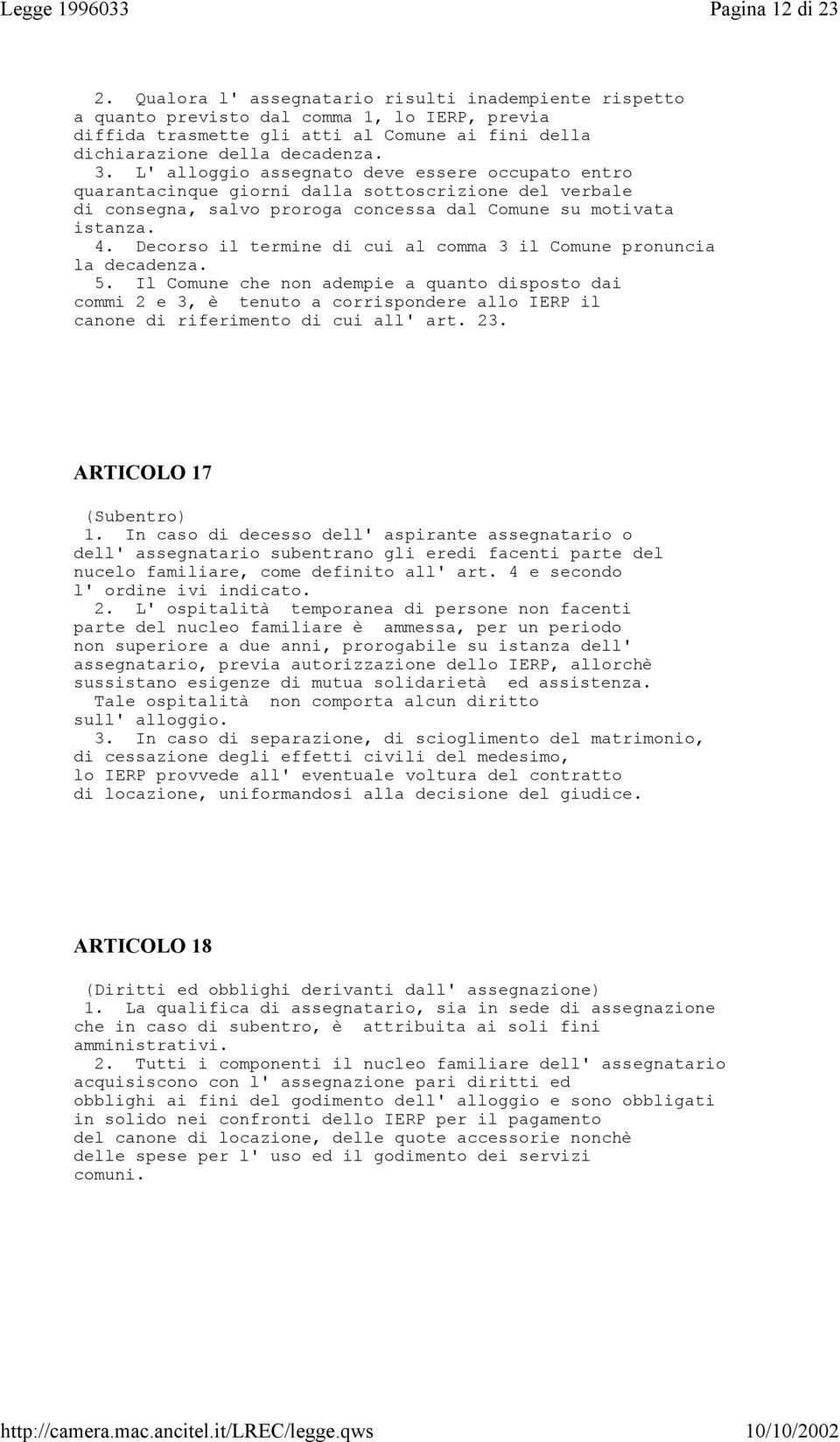 Legge 1996033
Pagina 12 di 23

2. Qualora l' assegnatario risulti inadempiente rispetto a quanto previsto dal comma 1, lo IERP, previa diffida trasmette gli atti al Comune ai fini della dichiarazione della decadenza.
3. L' alloggio assegnato deve essere occupato entro quarantacinque giorni dalla sottoscrizione del verbale di consegna, salvo proroga concessa dal Comune su motivata istanza.
4. Decorso il termine di cui al comma 3 il Comune pronuncia la decadenza.
5. Il Comune che non adempie a quanto disposto dai commi 2 e 3, è tenuto a corrispondere allo IERP il canone di riferimento di cui all' art. 23.

ARTICOLO 17

(Subentro)
1. In caso di decesso dell' aspirante assegnatario o dell' assegnatario subentrano gli eredi facenti parte del nucelo familiare, come definito all' art. 4 e secondo l' ordine ivi indicato.
2. L' ospitalità temporanea di persone non facenti parte del nucleo familiare è ammessa, per un periodo non superiore a due anni, prorogabile su istanza dell' assegnatario, previa autorizzazione dello IERP, allorchè sussistano esigenze di mutua solidarietà ed assistenza.
Tale ospitalità non comporta alcun diritto sull' alloggio.
3. In caso di separazione, di scioglimento del matrimonio, di cessazione degli effetti civili del medesimo, lo IERP provvede all' eventuale voltura del contratto di locazione, uniformandosi alla decisione del giudice.

ARTICOLO 18

(Diritti ed obblighi derivanti dall' assegnazione)
1. La qualifica di assegnatario, sia in sede di assegnazione che in caso di subentro, è attribuita ai soli fini amministrativi.
2. Tutti i componenti il nucleo familiare dell' assegnatario acquisiscono con l' assegnazione pari diritti ed obblighi ai fini del godimento dell' alloggio e sono obbligati in solido nei confronti dello IERP per il pagamento del canone di locazione, delle quote accessorie nonchè delle spese per l' uso ed il godimento dei servizi comuni.

http://camera.mac.ancitel.it/LREC/legge.qws
10/10/2002